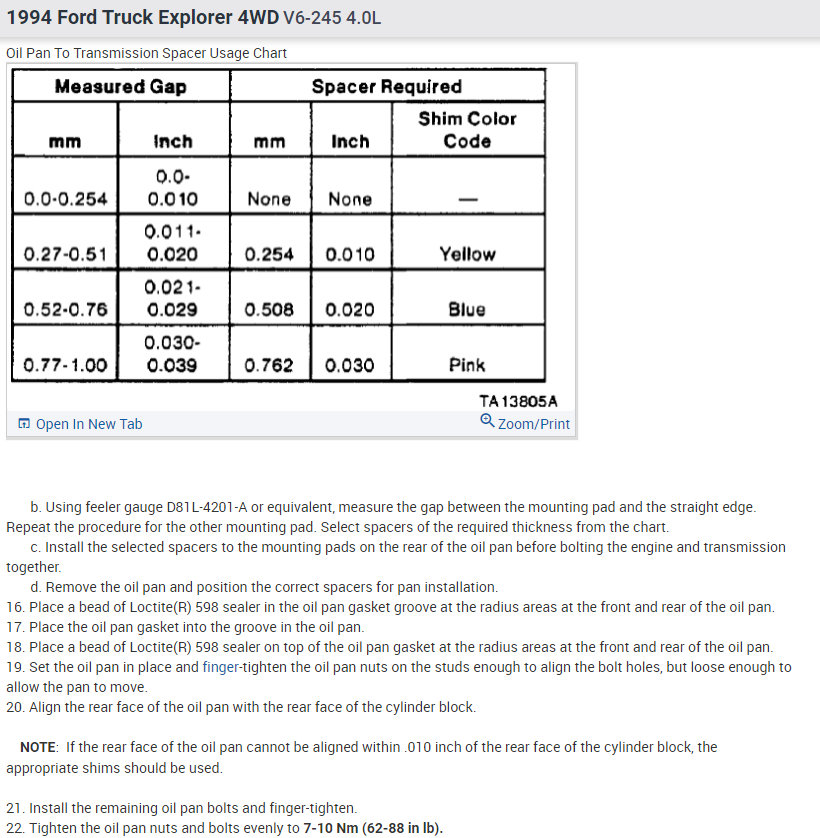 1994 Ford Truck Explorer 4WD V6-245 4.0L

Oil Pan To Transmission Spacer Usage Chart

| Measured Gap | | Spacer Required | | |
|---|---|---|---|---|
| mm | Inch | mm | Inch | Shim Color Code |
| 0.0-0.254 | 0.0-0.010 | None | None | — |
| 0.27-0.51 | 0.011-0.020 | 0.254 | 0.010 | Yellow |
| 0.52-0.76 | 0.021-0.029 | 0.508 | 0.020 | Blue |
| 0.77-1.00 | 0.030-0.039 | 0.762 | 0.030 | Pink |

TA13805A

Open In New Tab

Zoom/Print

b. Using feeler gauge D81L-4201-A or equivalent, measure the gap between the mounting pad and the straight edge. Repeat the procedure for the other mounting pad. Select spacers of the required thickness from the chart.
c. Install the selected spacers to the mounting pads on the rear of the oil pan before bolting the engine and transmission together.
d. Remove the oil pan and position the correct spacers for pan installation.
16. Place a bead of Loctite(R) 598 sealer in the oil pan gasket groove at the radius areas at the front and rear of the oil pan.
17. Place the oil pan gasket into the groove in the oil pan.
18. Place a bead of Loctite(R) 598 sealer on top of the oil pan gasket at the radius areas at the front and rear of the oil pan.
19. Set the oil pan in place and finger-tighten the oil pan nuts on the studs enough to align the bolt holes, but loose enough to allow the pan to move.
20. Align the rear face of the oil pan with the rear face of the cylinder block.

NOTE: If the rear face of the oil pan cannot be aligned within .010 inch of the rear face of the cylinder block, the appropriate shims should be used.

21. Install the remaining oil pan bolts and finger-tighten.
22. Tighten the oil pan nuts and bolts evenly to 7-10 Nm (62-88 in lb).